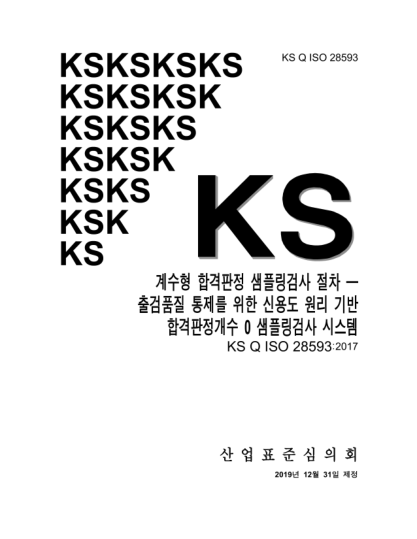 KSKSKSKS
KSKSKSK
KSKSKS
KSKSK
KSKS
KSK
KS

KS Q ISO 28593

KS

계수형 합격판정 샘플링검사 절차 — 출검품질 통제를 위한 신용도 원리 기반 합격판정개수 0 샘플링검사 시스템

KS Q ISO 28593:2017

산 업 표 준 심 의 회

2019년 12월 31일 제정